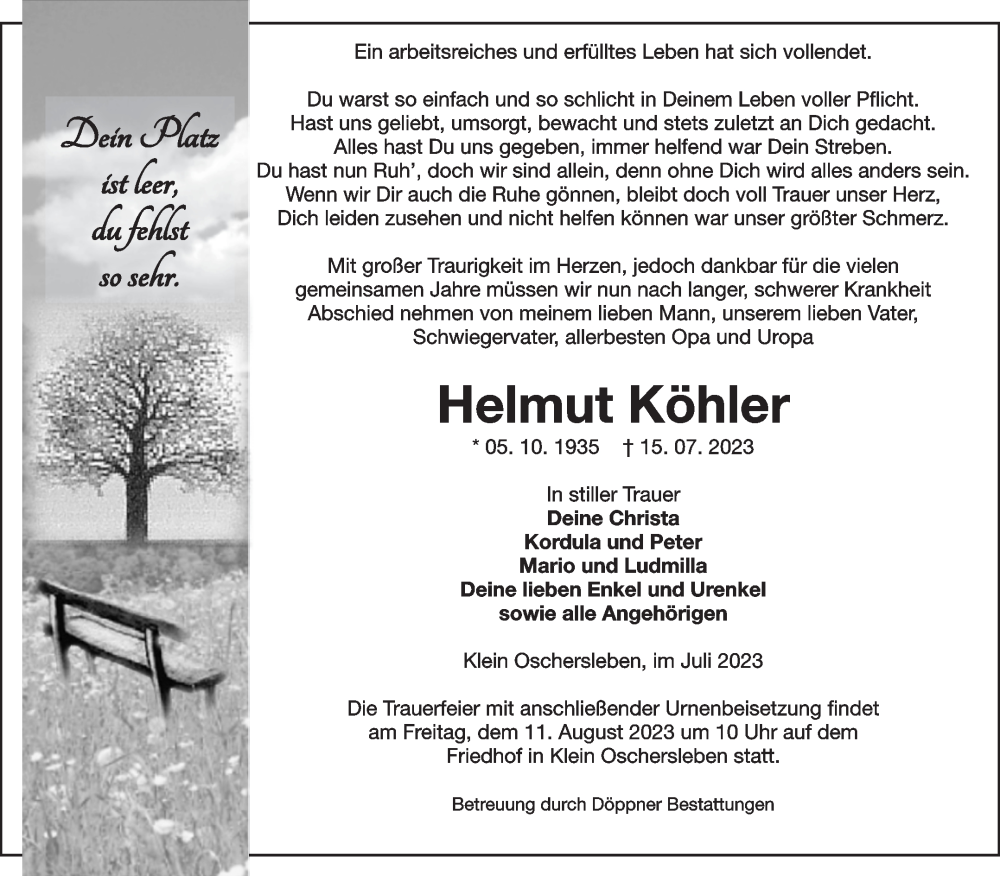 Dein Platz ist leer, du fehlst so sehr.

Ein arbeitsreiches und erfülltes Leben hat sich vollendet.

Du warst so einfach und so schlicht in Deinem Leben voller Pflicht.
Hast uns geliebt, umsorgt, bewacht und stets zuletzt an Dich gedacht.
Alles hast Du uns gegeben, immer helfend war Dein Streben.
Du hast nun Ruh', doch wir sind allein, denn ohne Dich wird alles anders sein.
Wenn wir Dir auch die Ruhe gönnen, bleibt doch voll Trauer unser Herz,
Dich leiden zusehen und nicht helfen können war unser größter Schmerz.

Mit großer Traurigkeit im Herzen, jedoch dankbar für die vielen gemeinsamen Jahre müssen wir nun nach langer, schwerer Krankheit Abschied nehmen von meinem lieben Mann, unserem lieben Vater, Schwiegervater, allerbesten Opa und Uropa

Helmut Köhler

* 05. 10. 1935 † 15. 07. 2023

In stiller Trauer
Deine Christa
Kordula und Peter
Mario und Ludmilla
Deine lieben Enkel und Urenkel
sowie alle Angehörigen

Klein Oschersleben, im Juli 2023

Die Trauerfeier mit anschließender Urnenbeisetzung findet am Freitag, dem 11. August 2023 um 10 Uhr auf dem Friedhof in Klein Oschersleben statt.

Betreuung durch Döppner Bestattungen